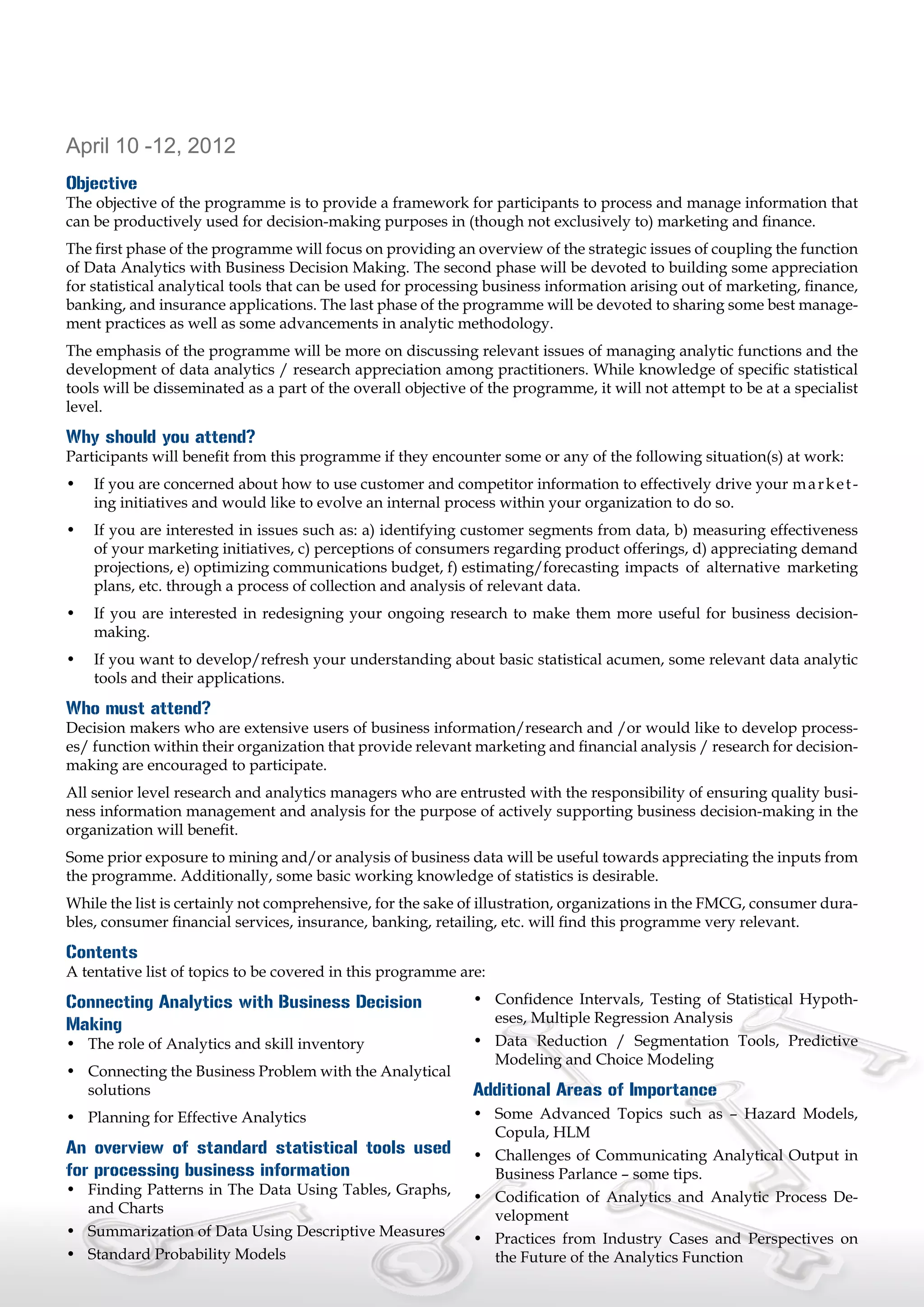 April 10 -12, 2012

Objective
The objective of the programme is to provide a framework for participants to process and manage information that can be productively used for decision-making purposes in (though not exclusively to) marketing and finance.

The first phase of the programme will focus on providing an overview of the strategic issues of coupling the function of Data Analytics with Business Decision Making. The second phase will be devoted to building some appreciation for statistical analytical tools that can be used for processing business information arising out of marketing, finance, banking, and insurance applications. The last phase of the programme will be devoted to sharing some best management practices as well as some advancements in analytic methodology.

The emphasis of the programme will be more on discussing relevant issues of managing analytic functions and the development of data analytics / research appreciation among practitioners. While knowledge of specific statistical tools will be disseminated as a part of the overall objective of the programme, it will not attempt to be at a specialist level.

Why should you attend?
Participants will benefit from this programme if they encounter some or any of the following situation(s) at work:

• If you are concerned about how to use customer and competitor information to effectively drive your marketing initiatives and would like to evolve an internal process within your organization to do so.

• If you are interested in issues such as: a) identifying customer segments from data, b) measuring effectiveness of your marketing initiatives, c) perceptions of consumers regarding product offerings, d) appreciating demand projections, e) optimizing communications budget, f) estimating/forecasting impacts of alternative marketing plans, etc. through a process of collection and analysis of relevant data.

• If you are interested in redesigning your ongoing research to make them more useful for business decision-making.

• If you want to develop/refresh your understanding about basic statistical acumen, some relevant data analytic tools and their applications.

Who must attend?
Decision makers who are extensive users of business information/research and /or would like to develop processes/ function within their organization that provide relevant marketing and financial analysis / research for decision-making are encouraged to participate.

All senior level research and analytics managers who are entrusted with the responsibility of ensuring quality business information management and analysis for the purpose of actively supporting business decision-making in the organization will benefit.

Some prior exposure to mining and/or analysis of business data will be useful towards appreciating the inputs from the programme. Additionally, some basic working knowledge of statistics is desirable.

While the list is certainly not comprehensive, for the sake of illustration, organizations in the FMCG, consumer durables, consumer financial services, insurance, banking, retailing, etc. will find this programme very relevant.

Contents
A tentative list of topics to be covered in this programme are:

Connecting Analytics with Business Decision Making
• The role of Analytics and skill inventory
• Connecting the Business Problem with the Analytical solutions
• Planning for Effective Analytics

An overview of standard statistical tools used for processing business information
• Finding Patterns in The Data Using Tables, Graphs, and Charts
• Summarization of Data Using Descriptive Measures
• Standard Probability Models
• Confidence Intervals, Testing of Statistical Hypotheses, Multiple Regression Analysis
• Data Reduction / Segmentation Tools, Predictive Modeling and Choice Modeling

Additional Areas of Importance
• Some Advanced Topics such as – Hazard Models, Copula, HLM
• Challenges of Communicating Analytical Output in Business Parlance – some tips.
• Codification of Analytics and Analytic Process Development
• Practices from Industry Cases and Perspectives on the Future of the Analytics Function